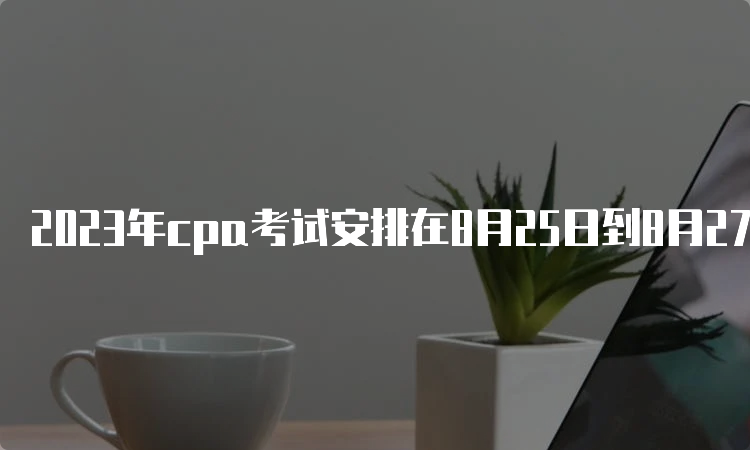 2023年cpa考试安排在8月25日到8月27